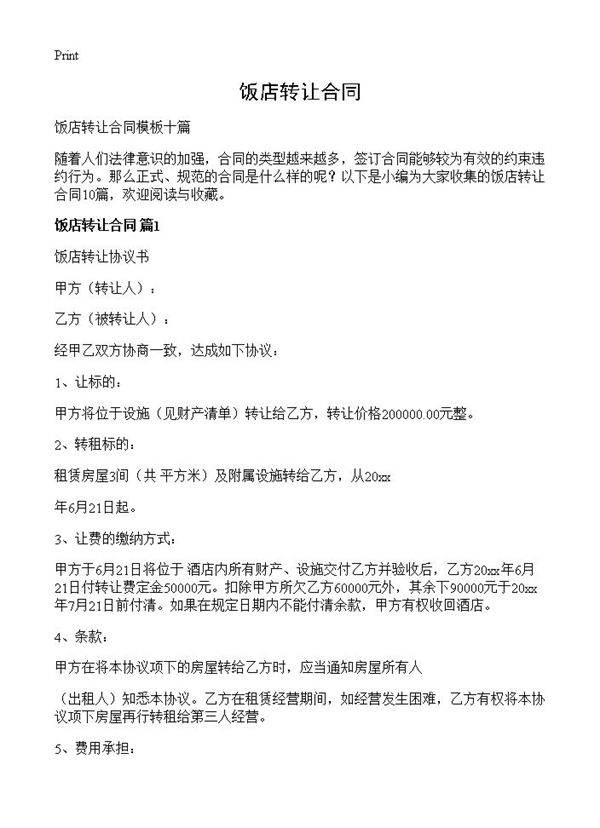 Print

饭店转让合同

饭店转让合同模板十篇

随着人们法律意识的加强，合同的类型越来越多，签订合同能够较为有效的约束违约行为。那么正式、规范的合同是什么样的呢？以下是小编为大家收集的饭店转让合同10篇，欢迎阅读与收藏。

饭店转让合同 篇1

饭店转让协议书

甲方（转让人）：

乙方（被转让人）：

经甲乙双方协商一致，达成如下协议：

1、让标的：

甲方将位于设施（见财产清单）转让给乙方，转让价格200000.00元整。

2、转租标的：

租赁房屋3间（共 平方米）及附属设施转给乙方，从20xx

年6月21日起。

3、让费的缴纳方式：

甲方于6月21日将位于 酒店内所有财产、设施交付乙方并验收后，乙方20xx年6月21日付转让费定金50000元。扣除甲方所欠乙方60000元外，其余下90000元于20xx年7月21日前付清。如果在规定日期内不能付清余款，甲方有权收回酒店。

4、条款：

甲方在将本协议项下的房屋转给乙方时，应当通知房屋所有人

（出租人）知悉本协议。乙方在租赁经营期间，如经营发生困难，乙方有权将本协议项下房屋再行转租给第三人经营。

5、费用承担：